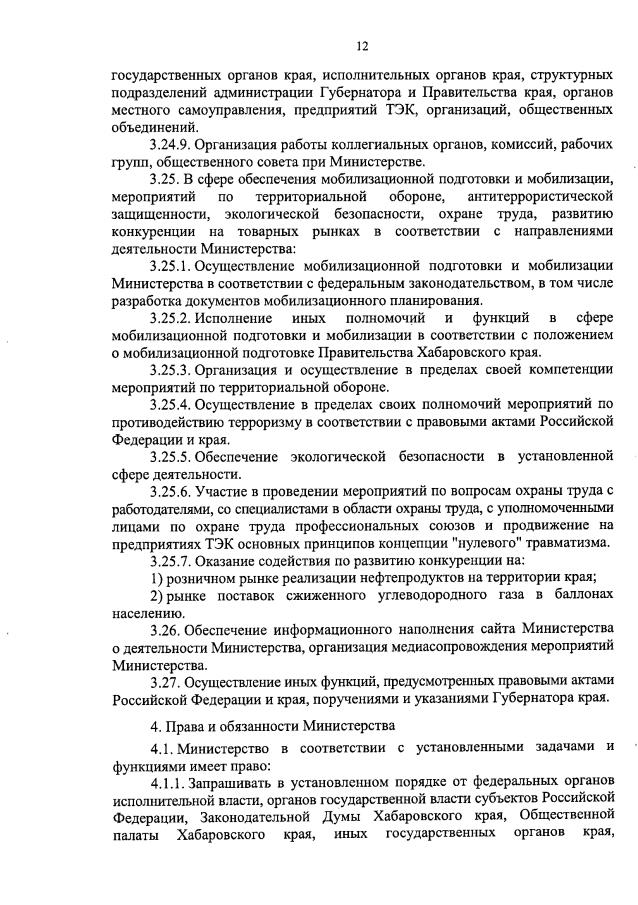 12

государственных органов края, исполнительных органов края, структурных подразделений администрации Губернатора и Правительства края, органов местного самоуправления, предприятий ТЭК, организаций, общественных объединений.

3.24.9. Организация работы коллегиальных органов, комиссий, рабочих групп, общественного совета при Министерстве.

3.25. В сфере обеспечения мобилизационной подготовки и мобилизации, мероприятий по территориальной обороне, антитеррористической защищенности, экологической безопасности, охране труда, развитию конкуренции на товарных рынках в соответствии с направлениями деятельности Министерства:

3.25.1. Осуществление мобилизационной подготовки и мобилизации Министерства в соответствии с федеральным законодательством, в том числе разработка документов мобилизационного планирования.

3.25.2. Исполнение иных полномочий и функций в сфере мобилизационной подготовки и мобилизации в соответствии с положением о мобилизационной подготовке Правительства Хабаровского края.

3.25.3. Организация и осуществление в пределах своей компетенции мероприятий по территориальной обороне.

3.25.4. Осуществление в пределах своих полномочий мероприятий по противодействию терроризму в соответствии с правовыми актами Российской Федерации и края.

3.25.5. Обеспечение экологической безопасности в установленной сфере деятельности.

3.25.6. Участие в проведении мероприятий по вопросам охраны труда с работодателями, со специалистами в области охраны труда, с уполномоченными лицами по охране труда профессиональных союзов и продвижение на предприятиях ТЭК основных принципов концепции "нулевого" травматизма.

3.25.7. Оказание содействия по развитию конкуренции на:

1) розничном рынке реализации нефтепродуктов на территории края;

2) рынке поставок сжиженного углеводородного газа в баллонах населению.

3.26. Обеспечение информационного наполнения сайта Министерства о деятельности Министерства, организация медиасопровождения мероприятий Министерства.

3.27. Осуществление иных функций, предусмотренных правовыми актами Российской Федерации и края, поручениями и указаниями Губернатора края.

4. Права и обязанности Министерства

4.1. Министерство в соответствии с установленными задачами и функциями имеет право:

4.1.1. Запрашивать в установленном порядке от федеральных органов исполнительной власти, органов государственной власти субъектов Российской Федерации, Законодательной Думы Хабаровского края, Общественной палаты Хабаровского края, иных государственных органов края,